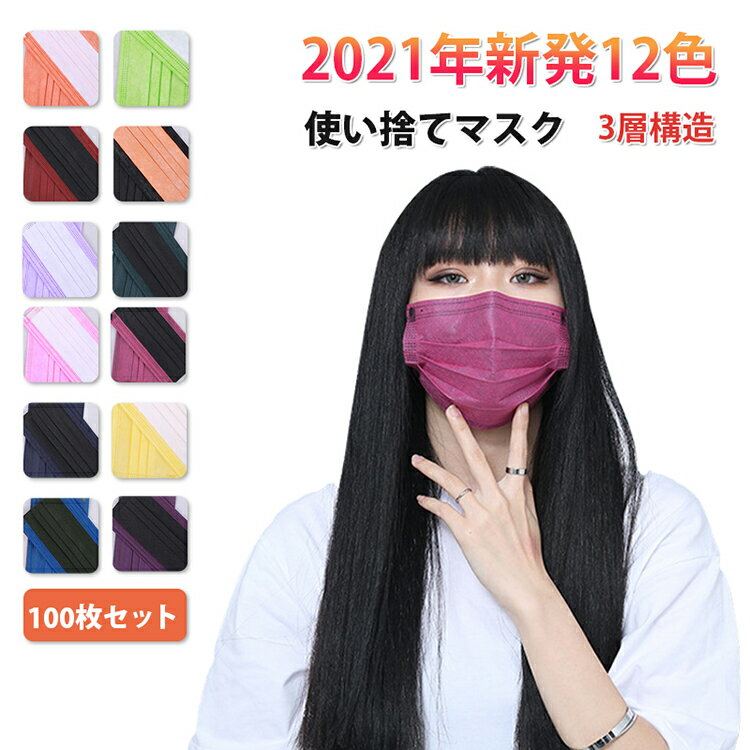 2021年新発12色

使い捨てマスク 3層構造

100枚セット